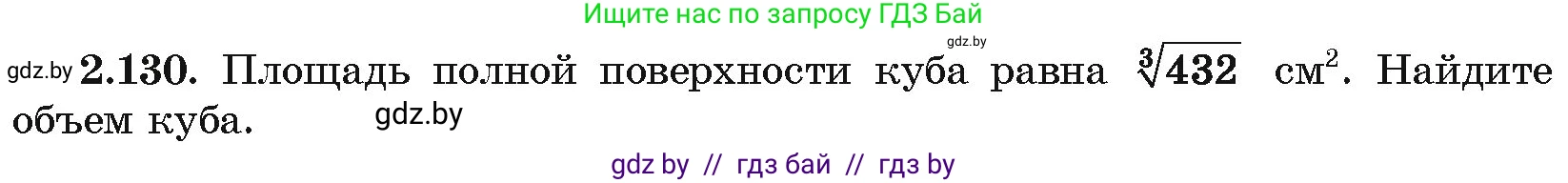 Ищите нас по запросу ГДЗ Бай

gdz.by

gdz.by **2.130.** Площадь полной поверхности куба равна $\sqrt[3]{432}$ см$^2$. Найдите объем куба. gdz.by

gdz by // гдз бай // гдз by